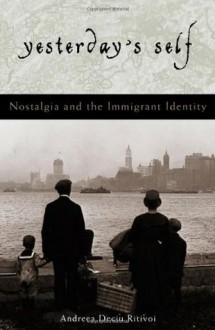 yesterday's self

Nostalgia and the Immigrant Identity

Andreea Deciu Ritivoi